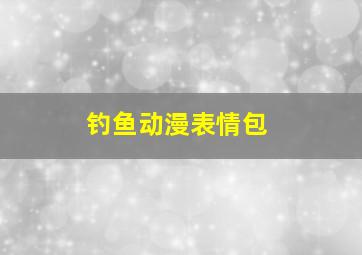 钓鱼动漫表情包